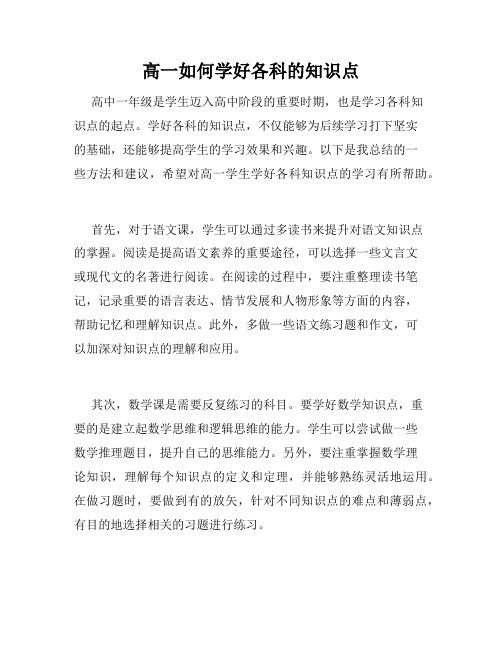 高一如何学好各科的知识点

高中一年级是学生迈入高中阶段的重要时期，也是学习各科知识点的起点。学好各科的知识点，不仅能够为后续学习打下坚实的基础，还能够提高学生的学习效果和兴趣。以下是我总结的一些方法和建议，希望对高一学生学好各科知识点的学习有所帮助。

首先，对于语文课，学生可以通过多读书来提升对语文知识点的掌握。阅读是提高语文素养的重要途径，可以选择一些文言文或现代文的名著进行阅读。在阅读的过程中，要注重整理读书笔记，记录重要的语言表达、情节发展和人物形象等方面的内容，帮助记忆和理解知识点。此外，多做一些语文练习题和作文，可以加深对知识点的理解和应用。

其次，数学课是需要反复练习的科目。要学好数学知识点，重要的是建立起数学思维和逻辑思维的能力。学生可以尝试做一些数学推理题目，提升自己的思维能力。另外，要注重掌握数学理论知识，理解每个知识点的定义和定理，并能够熟练灵活地运用。在做习题时，要做到有的放矢，针对不同知识点的难点和薄弱点，有目的地选择相关的习题进行练习。